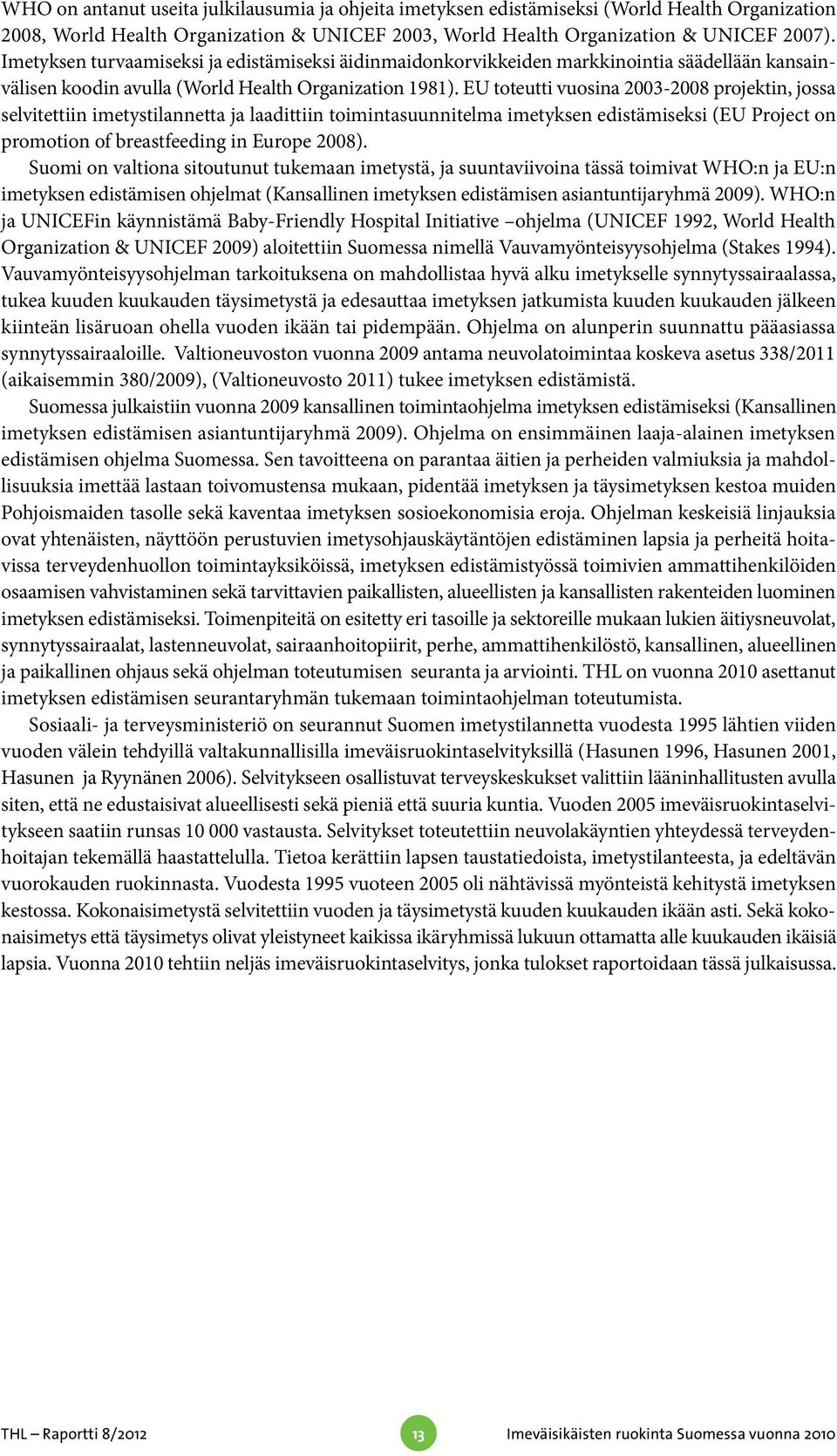 WHO on antanut useita julkilausumia ja ohjeita imetyksen edistämiseksi (World Health Organization 2008, World Health Organization & UNICEF 2003, World Health Organization & UNICEF 2007). Imetyksen turvaamiseksi ja edistämiseksi äidinmaidonkorvikkeiden markkinointia säädellään kansainvälisen koodin avulla (World Health Organization 1981). EU toteutti vuosina 2003-2008 projektin, jossa selvitettiin imetystilannetta ja laadittiin toimintasuunnitelma imetyksen edistämiseksi (EU Project on promotion of breastfeeding in Europe 2008).

Suomi on valtiona sitoutunut tukemaan imetystä, ja suuntaviivoina tässä toimivat WHO:n ja EU:n imetyksen edistämisen ohjelmat (Kansallinen imetyksen edistämisen asiantuntijaryhmä 2009). WHO:n ja UNICEFin käynnistämä Baby-Friendly Hospital Initiative –ohjelma (UNICEF 1992, World Health Organization & UNICEF 2009) aloitettiin Suomessa nimellä Vauvamyönteisyysohjelma (Stakes 1994). Vauvamyönteisyysohjelman tarkoituksena on mahdollistaa hyvä alku imetykselle synnytyssairaalassa, tukea kuuden kuukauden täysimetystä ja edesauttaa imetyksen jatkumista kuuden kuukauden jälkeen kiinteän lisäruoan ohella vuoden ikään tai pidempään. Ohjelma on alunperin suunnattu pääasiassa synnytyssairaaloille. Valtioneuvoston vuonna 2009 antama neuvolatoimintaa koskeva asetus 338/2011 (aikaisemmin 380/2009), (Valtioneuvosto 2011) tukee imetyksen edistämistä.

Suomessa julkaistiin vuonna 2009 kansallinen toimintaohjelma imetyksen edistämiseksi (Kansallinen imetyksen edistämisen asiantuntijaryhmä 2009). Ohjelma on ensimmäinen laaja-alainen imetyksen edistämisen ohjelma Suomessa. Sen tavoitteena on parantaa äitien ja perheiden valmiuksia ja mahdollisuuksia imettää lastaan toivomustensa mukaan, pidentää imetyksen ja täysimetyksen kestoa muiden Pohjoismaiden tasolle sekä kaventaa imetyksen sosioekonomisia eroja. Ohjelman keskeisiä linjauksia ovat yhtenäisten, näyttöön perustuvien imetysohjauskäytäntöjen edistäminen lapsia ja perheitä hoitavissa terveydenhuollon toimintayksiköissä, imetyksen edistämistyössä toimivien ammattihenkilöiden osaamisen vahvistaminen sekä tarvittavien paikallisten, alueellisten ja kansallisten rakenteiden luominen imetyksen edistämiseksi. Toimenpiteitä on esitetty eri tasoille ja sektoreille mukaan lukien äitiysneuvolat, synnytyssairaalat, lastenneuvolat, sairaanhoitopiirit, perhe, ammattihenkilöstö, kansallinen, alueellinen ja paikallinen ohjaus sekä ohjelman toteutumisen seuranta ja arviointi. THL on vuonna 2010 asettanut imetyksen edistämisen seurantaryhmän tukemaan toimintaohjelman toteutumista.

Sosiaali- ja terveysministeriö on seurannut Suomen imetystilannetta vuodesta 1995 lähtien viiden vuoden välein tehdyillä valtakunnallisilla imeväisruokintaselvityksillä (Hasunen 1996, Hasunen 2001, Hasunen ja Ryynänen 2006). Selvitykseen osallistuvat terveyskeskukset valittiin lääninhallitusten avulla siten, että ne edustaisivat alueellisesti sekä pieniä että suuria kuntia. Vuoden 2005 imeväisruokintaselvitykseen saatiin runsas 10 000 vastausta. Selvitykset toteutettiin neuvolakäyntien yhteydessä terveydenhoitajan tekemällä haastattelulla. Tietoa kerättiin lapsen taustatiedoista, imetystilanteesta, ja edeltävän vuorokauden ruokinnasta. Vuodesta 1995 vuoteen 2005 oli nähtävissä myönteistä kehitystä imetyksen kestossa. Kokonaisimetystä selvitettiin vuoden ja täysimetystä kuuden kuukauden ikään asti. Sekä kokonaisimetys että täysimetys olivat yleistyneet kaikissa ikäryhmissä lukuun ottamatta alle kuukauden ikäisiä lapsia. Vuonna 2010 tehtiin neljäs imeväisruokintaselvitys, jonka tulokset raportoidaan tässä julkaisussa.

THL – Raportti 8/2012

13

Imeväisikäisten ruokinta Suomessa vuonna 2010